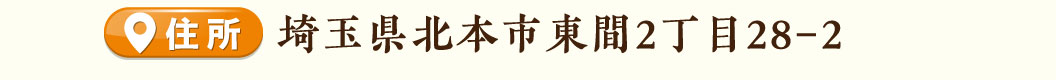 住所 埼玉県北本市東間2丁目28-2